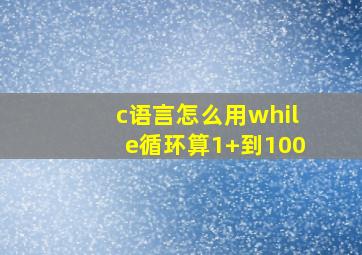 c语言怎么用while循环算1+到100